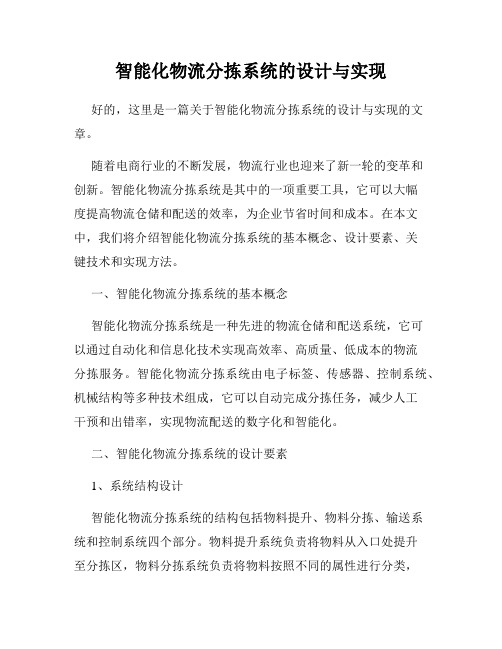 智能化物流分拣系统的设计与实现

好的，这里是一篇关于智能化物流分拣系统的设计与实现的文章。

随着电商行业的不断发展，物流行业也迎来了新一轮的变革和创新。智能化物流分拣系统是其中的一项重要工具，它可以大幅度提高物流仓储和配送的效率，为企业节省时间和成本。在本文中，我们将介绍智能化物流分拣系统的基本概念、设计要素、关键技术和实现方法。

一、智能化物流分拣系统的基本概念

智能化物流分拣系统是一种先进的物流仓储和配送系统，它可以通过自动化和信息化技术实现高效率、高质量、低成本的物流分拣服务。智能化物流分拣系统由电子标签、传感器、控制系统、机械结构等多种技术组成，它可以自动完成分拣任务，减少人工干预和出错率，实现物流配送的数字化和智能化。

二、智能化物流分拣系统的设计要素

1、系统结构设计

智能化物流分拣系统的结构包括物料提升、物料分拣、输送系统和控制系统四个部分。物料提升系统负责将物料从入口处提升至分拣区，物料分拣系统负责将物料按照不同的属性进行分类，